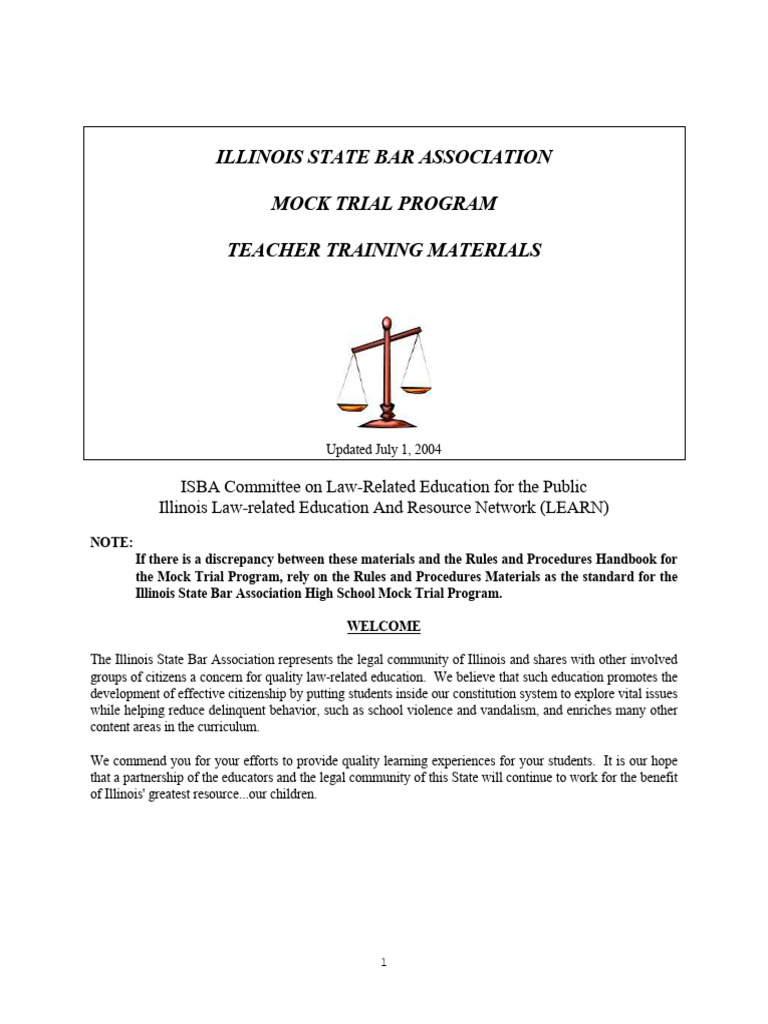 ILLINOIS STATE BAR ASSOCIATION

MOCK TRIAL PROGRAM

TEACHER TRAINING MATERIALS

Updated July 1, 2004

ISBA Committee on Law-Related Education for the Public
Illinois Law-related Education And Resource Network (LEARN)

NOTE:
If there is a discrepancy between these materials and the Rules and Procedures Handbook for the Mock Trial Program, rely on the Rules and Procedures Materials as the standard for the Illinois State Bar Association High School Mock Trial Program.

WELCOME

The Illinois State Bar Association represents the legal community of Illinois and shares with other involved groups of citizens a concern for quality law-related education. We believe that such education promotes the development of effective citizenship by putting students inside our constitution system to explore vital issues while helping reduce delinquent behavior, such as school violence and vandalism, and enriches many other content areas in the curriculum.

We commend you for your efforts to provide quality learning experiences for your students. It is our hope that a partnership of the educators and the legal community of this State will continue to work for the benefit of Illinois' greatest resource...our children.

1